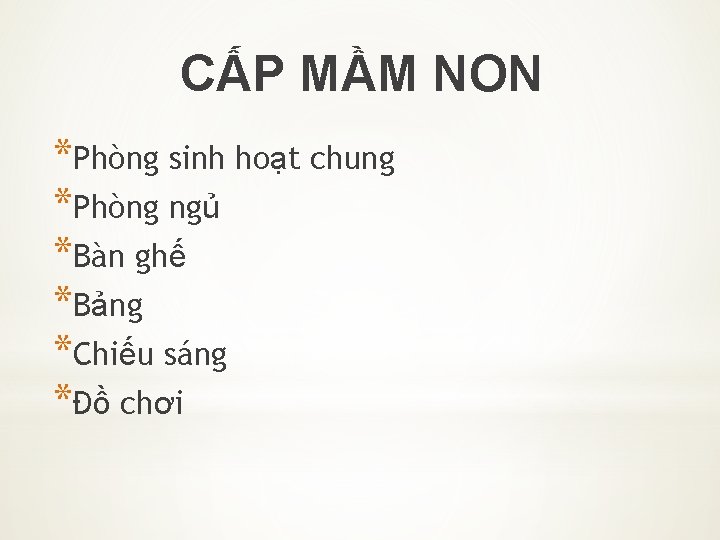 CẤP MẦM NON

*Phòng sinh hoạt chung
*Phòng ngủ
*Bàn ghế
*Bảng
*Chiếu sáng
*Đồ chơi